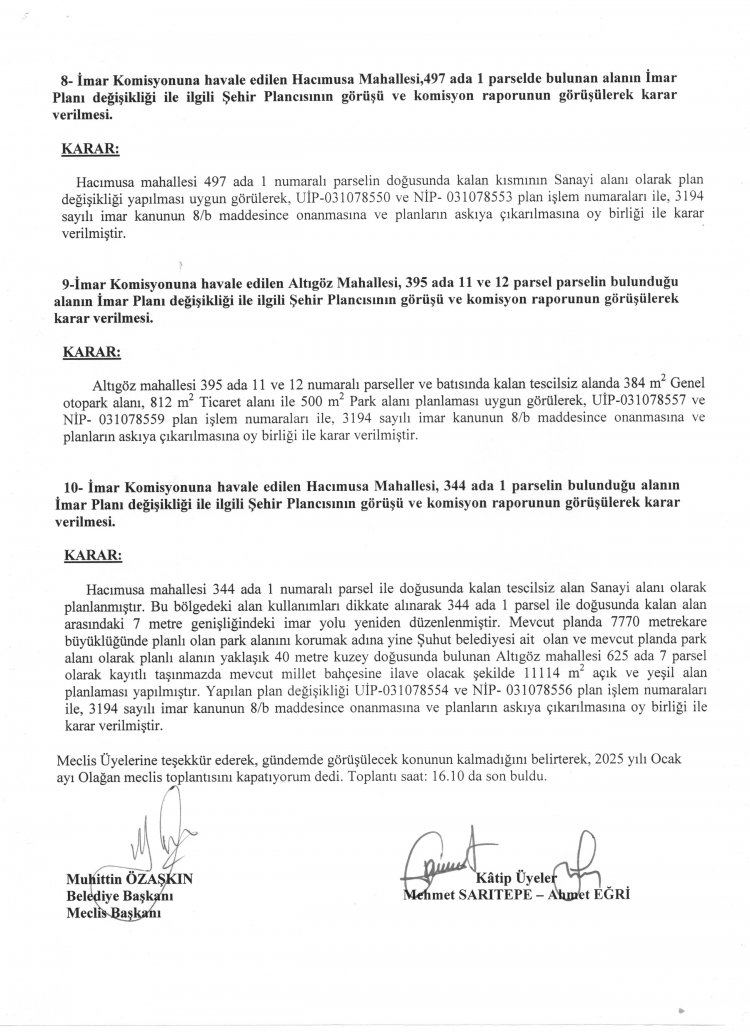 8- İmar Komisyonuna havale edilen Hacımusa Mahallesi,497 ada 1 parselde bulunan alanın İmar Planı değişikliği ile ilgili Şehir Plancısının görüşü ve komisyon raporunun görüşülerek karar verilmesi.

KARAR:

Hacımusa mahallesi 497 ada 1 numaralı parselin doğusunda kalan kısmının Sanayi alanı olarak plan değişikliği yapılması uygun görülerek, UİP-031078550 ve NİP- 031078553 plan işlem numaraları ile, 3194 sayılı imar kanunun 8/b maddesince onanmasına ve planların askıya çıkarılmasına oy birliği ile karar verilmiştir.

9-İmar Komisyonuna havale edilen Altıgöz Mahallesi, 395 ada 11 ve 12 parsel parselin bulunduğu alanın İmar Planı değişikliği ile ilgili Şehir Plancısının görüşü ve komisyon raporunun görüşülerek karar verilmesi.

KARAR:

Altıgöz mahallesi 395 ada 11 ve 12 numaralı parseller ve batısında kalan tescilsiz alanda 384 $m^2$ Genel otopark alanı, 812 $m^2$ Ticaret alanı ile 500 $m^2$ Park alanı planlaması uygun görülerek, UİP-031078557 ve NİP- 031078559 plan işlem numaraları ile, 3194 sayılı imar kanunun 8/b maddesince onanmasına ve planların askıya çıkarılmasına oy birliği ile karar verilmiştir.

10- İmar Komisyonuna havale edilen Hacımusa Mahallesi, 344 ada 1 parselin bulunduğu alanın İmar Planı değişikliği ile ilgili Şehir Plancısının görüşü ve komisyon raporunun görüşülerek karar verilmesi.

KARAR:

Hacımusa mahallesi 344 ada 1 numaralı parsel ile doğusunda kalan tescilsiz alan Sanayi alanı olarak planlanmıştır. Bu bölgedeki alan kullanımları dikkate alınarak 344 ada 1 parsel ile doğusunda kalan alan arasındaki 7 metre genişliğindeki imar yolu yeniden düzenlenmiştir. Mevcut planda 7770 metrekare büyüklüğünde planlı olan park alanını korumak adına yine Şuhut belediyesi ait olan ve mevcut planda park alanı olarak planlı alanın yaklaşık 40 metre kuzey doğusunda bulunan Altıgöz mahallesi 625 ada 7 parsel olarak kayıtlı taşınmazda mevcut millet bahçesine ilave olacak şekilde 11114 $m^2$ açık ve yeşil alan planlaması yapılmıştır. Yapılan plan değişikliği UİP-031078554 ve NİP- 031078556 plan işlem numaraları ile, 3194 sayılı imar kanunun 8/b maddesince onanmasına ve planların askıya çıkarılmasına oy birliği ile karar verilmiştir.

Meclis Üyelerine teşekkür ederek, gündemde görüşülecek konunun kalmadığını belirterek, 2025 yılı Ocak ayı Olağan meclis toplantısını kapatıyorum dedi. Toplantı saat: 16.10 da son buldu.

Muhittin ÖZAŞKIN
Belediye Başkanı
Meclis Başkanı

Kâtip Üyeler
Mehmet SARITEPE – Ahmet EĞRİ